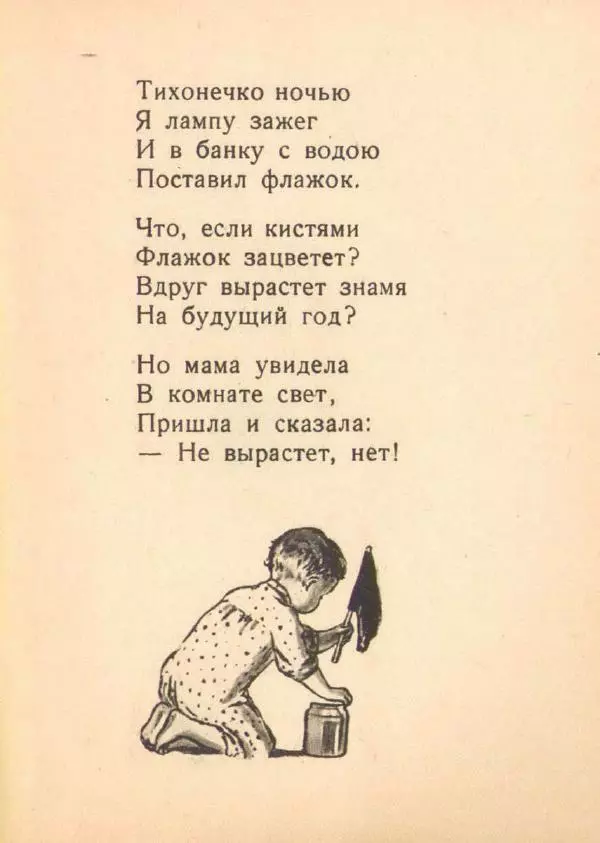 Тихонечко ночью
Я лампу зажег
И в банку с водою
Поставил флажок.

Что, если кистями
Флажок зацветет?
Вдруг вырастет знамя
На будущий год?

Но мама увидела
В комнате свет,
Пришла и сказала:
— Не вырастет, нет!